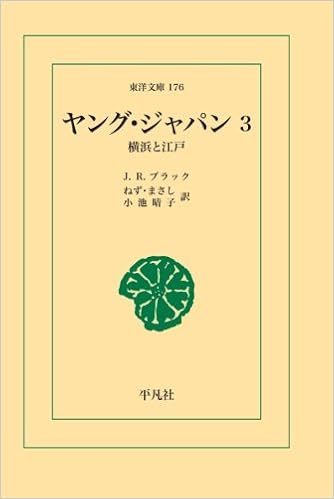 東洋文庫 176

ヤング・ジャパン 3

横浜と江戸

J. R. ブラック
ねず・まさし
小池晴子 訳

平凡社